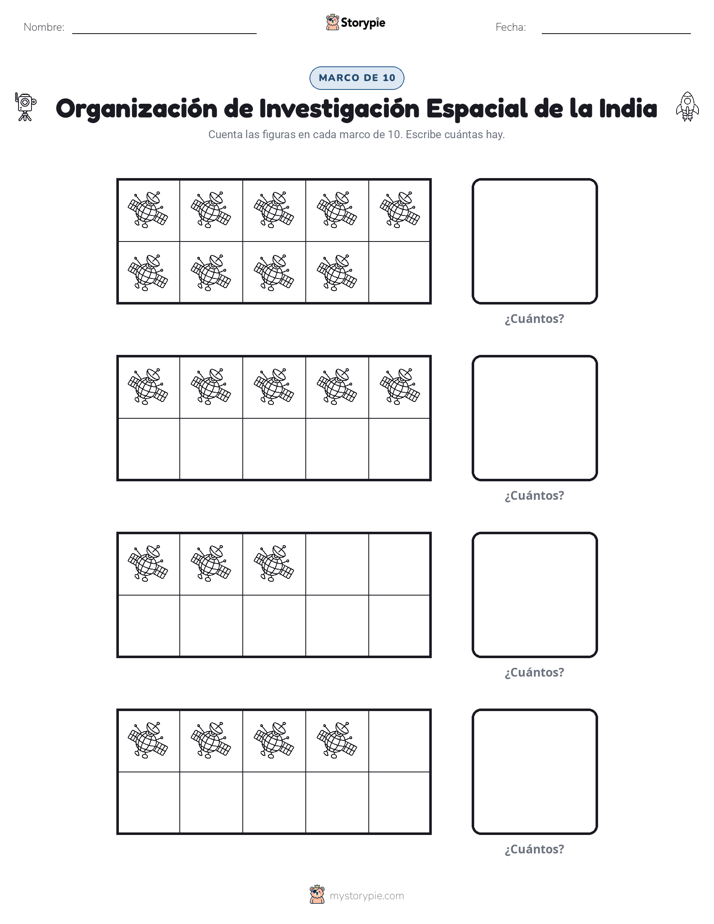 Nombre: ____ Storypie Fecha: ____

MARCO DE 10

Organización de Investigación Espacial de la India

Cuenta las figuras en cada marco de 10. Escribe cuántas hay.

¿Cuántos?

¿Cuántos?

¿Cuántos?

¿Cuántos?

mystorypie.com